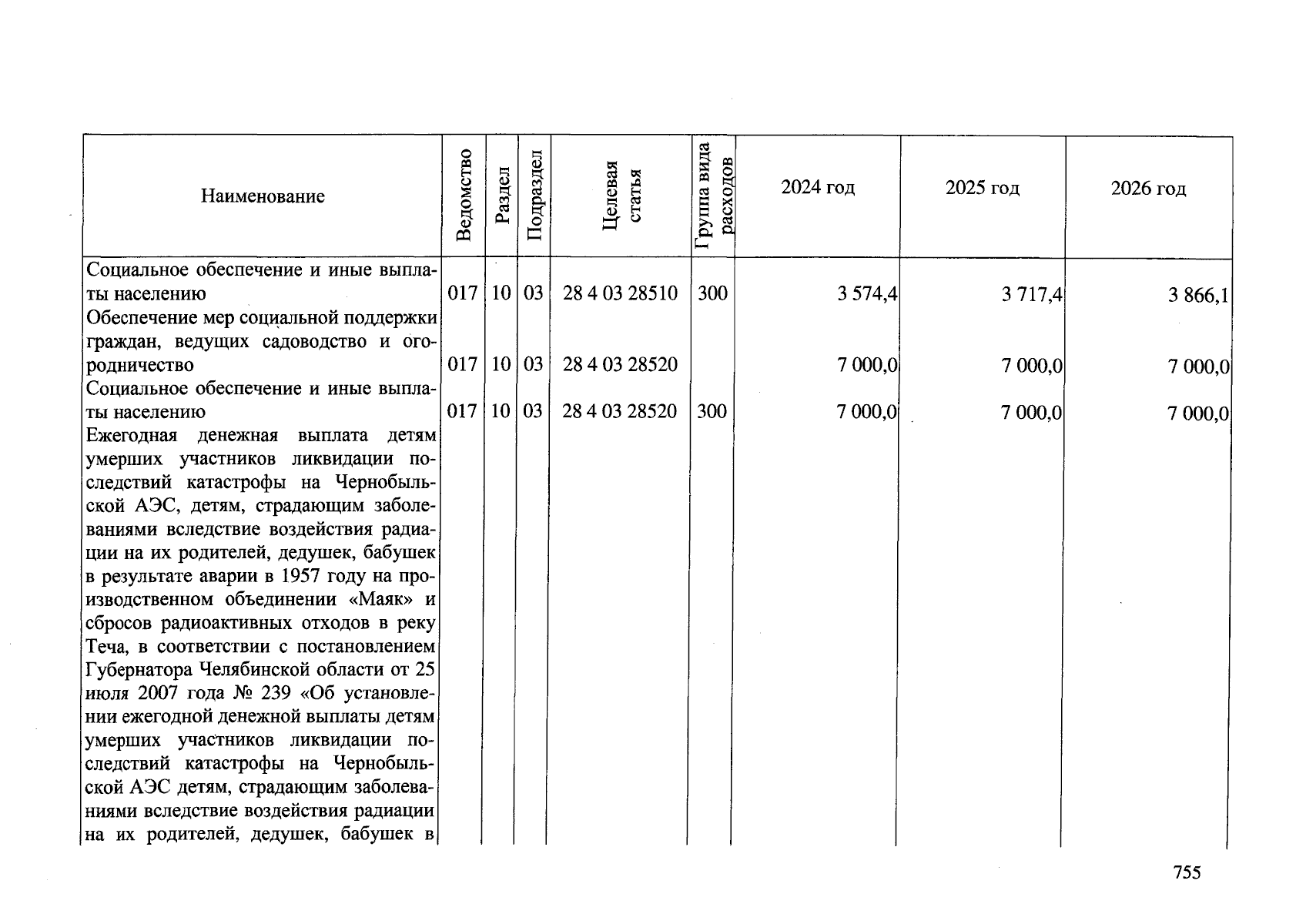 | Наименование | Ведомство | Раздел | Подраздел | Целевая статья | Группа вида расходов | 2024 год | 2025 год | 2026 год |
|---|---|---|---|---|---|---|---|---|
| Социальное обеспечение и иные выплаты населению | 017 | 10 | 03 | 28 4 03 28510 | 300 | 3 574,4 | 3 717,4 | 3 866,1 |
| Обеспечение мер социальной поддержки граждан, ведущих садоводство и огородничество | 017 | 10 | 03 | 28 4 03 28520 | | 7 000,0 | 7 000,0 | 7 000,0 |
| Социальное обеспечение и иные выплаты населению | 017 | 10 | 03 | 28 4 03 28520 | 300 | 7 000,0 | 7 000,0 | 7 000,0 |
| Ежегодная денежная выплата детям умерших участников ликвидации последствий катастрофы на Чернобыльской АЭС, детям, страдающим заболеваниями вследствие воздействия радиации на их родителей, дедушек, бабушек в результате аварии в 1957 году на производственном объединении «Маяк» и сбросов радиоактивных отходов в реку Теча, в соответствии с постановлением Губернатора Челябинской области от 25 июля 2007 года № 239 «Об установлении ежегодной денежной выплаты детям умерших участников ликвидации последствий катастрофы на Чернобыльской АЭС детям, страдающим заболеваниями вследствие воздействия радиации на их родителей, дедушек, бабушек в | | | | | | | | |

755